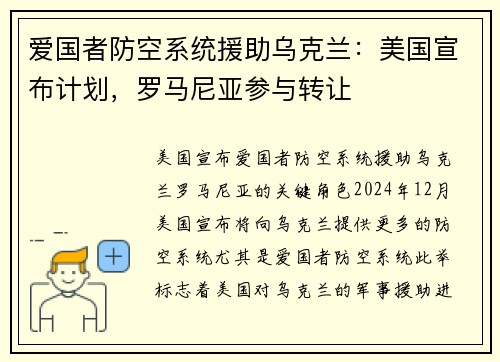 爱国者防空系统援助乌克兰：美国宣布计划，罗马尼亚参与转让

美国宣布爱国者防空系统援助乌克兰罗马尼亚的关键角色2024年12月美国宣布将向乌克兰提供更多的防空系统尤其是爱国者防空系统此举标志着美国对乌克兰的军事援助进